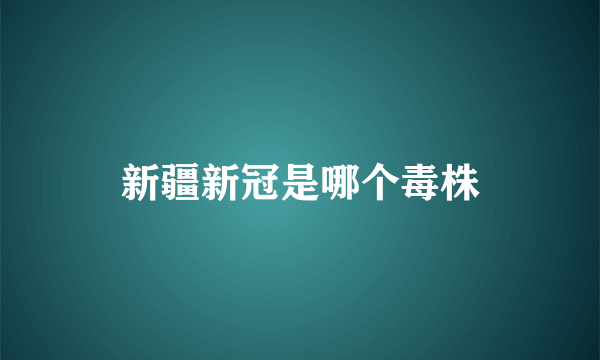 新疆新冠是哪个毒株